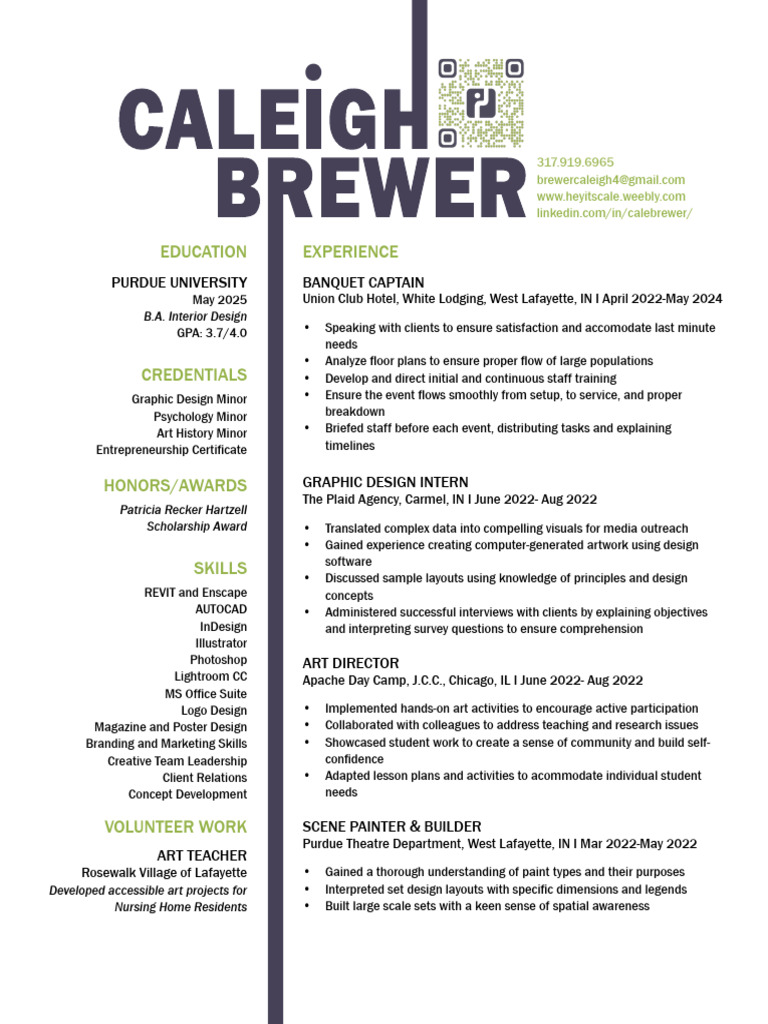 CALEIGH
BREWER

317.919.6965
brewercaleigh4@gmail.com
www.heyitscale.weebly.com
linkedin.com/in/calebrewer/

EDUCATION

PURDUE UNIVERSITY
May 2025
B.A. Interior Design
GPA: 3.7/4.0

CREDENTIALS

Graphic Design Minor
Psychology Minor
Art History Minor
Entrepreneurship Certificate

HONORS/AWARDS

Patricia Recker Hartzell
Scholarship Award

SKILLS

REVIT and Enscape
AUTOCAD
InDesign
Illustrator
Photoshop
Lightroom CC
MS Office Suite
Logo Design
Magazine and Poster Design
Branding and Marketing Skills
Creative Team Leadership
Client Relations
Concept Development

VOLUNTEER WORK

ART TEACHER
Rosewalk Village of Lafayette
Developed accessible art projects for Nursing Home Residents

EXPERIENCE

BANQUET CAPTAIN
Union Club Hotel, White Lodging, West Lafayette, IN I April 2022-May 2024

• Speaking with clients to ensure satisfaction and accomodate last minute needs
• Analyze floor plans to ensure proper flow of large populations
• Develop and direct initial and continuous staff training
• Ensure the event flows smoothly from setup, to service, and proper breakdown
• Briefed staff before each event, distributing tasks and explaining timelines

GRAPHIC DESIGN INTERN
The Plaid Agency, Carmel, IN I June 2022- Aug 2022

• Translated complex data into compelling visuals for media outreach
• Gained experience creating computer-generated artwork using design software
• Discussed sample layouts using knowledge of principles and design concepts
• Administered successful interviews with clients by explaining objectives and interpreting survey questions to ensure comprehension

ART DIRECTOR
Apache Day Camp, J.C.C., Chicago, IL I June 2022- Aug 2022

• Implemented hands-on art activities to encourage active participation
• Collaborated with colleagues to address teaching and research issues
• Showcased student work to create a sense of community and build self-confidence
• Adapted lesson plans and activities to acommodate individual student needs

SCENE PAINTER & BUILDER
Purdue Theatre Department, West Lafayette, IN I Mar 2022-May 2022

• Gained a thorough understanding of paint types and their purposes
• Interpreted set design layouts with specific dimensions and legends
• Built large scale sets with a keen sense of spatial awareness